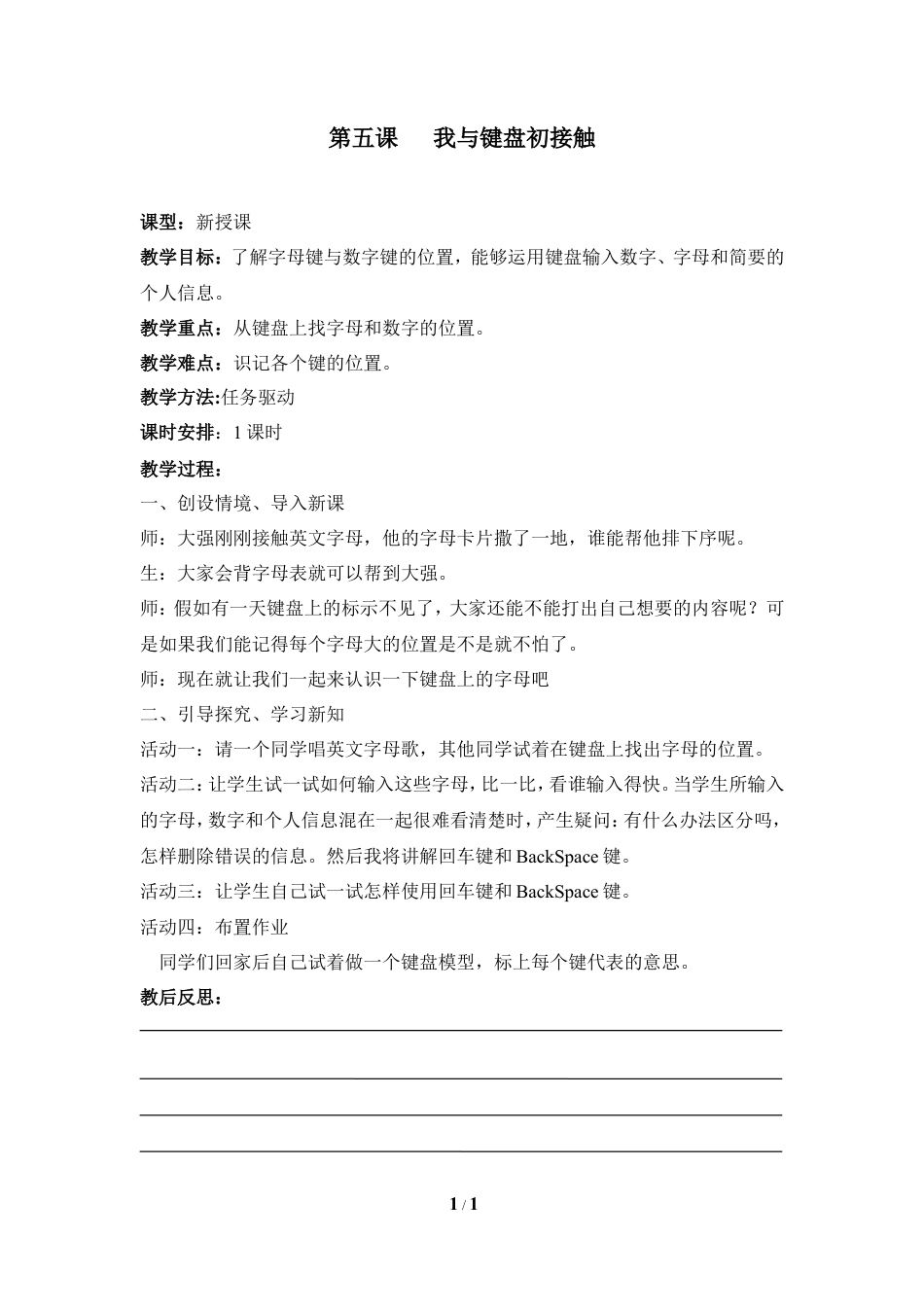 第五课　我与键盘初接触

课型：新授课

教学目标：了解字母键与数字键的位置，能够运用键盘输入数字、字母和简要的个人信息。

教学重点：从键盘上找字母和数字的位置。

教学难点：识记各个键的位置。

教学方法:任务驱动

课时安排：1 课时

教学过程：

一、创设情境、导入新课

师：大强刚刚接触英文字母，他的字母卡片撒了一地，谁能帮他排下序呢。

生：大家会背字母表就可以帮到大强。

师：假如有一天键盘上的标示不见了，大家还能不能打出自己想要的内容呢？可是如果我们能记得每个字母大的位置是不是就不怕了。

师：现在就让我们一起来认识一下键盘上的字母吧

二、引导探究、学习新知

活动一：请一个同学唱英文字母歌，其他同学试着在键盘上找出字母的位置。

活动二：让学生试一试如何输入这些字母，比一比，看谁输入得快。当学生所输入的字母，数字和个人信息混在一起很难看清楚时，产生疑问：有什么办法区分吗，怎样删除错误的信息。然后我将讲解回车键和 BackSpace 键。

活动三：让学生自己试一试怎样使用回车键和 BackSpace 键。

活动四：布置作业

同学们回家后自己试着做一个键盘模型，标上每个键代表的意思。

教后反思：

1 / 1